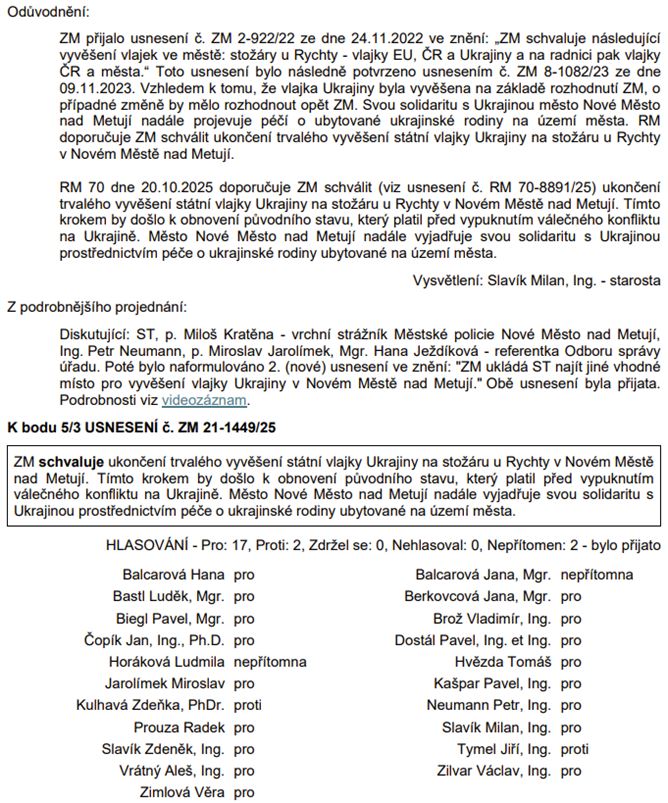 Odůvodnění:

ZM přijalo usnesení č. ZM 2-922/22 ze dne 24.11.2022 ve znění: „ZM schvaluje následující vyvěšení vlajek ve městě: stožáry u Rychty - vlajky EU, ČR a Ukrajiny a na radnici pak vlajky ČR a města.“ Toto usnesení bylo následně potvrzeno usnesením č. ZM 8-1082/23 ze dne 09.11.2023. Vzhledem k tomu, že vlajka Ukrajiny byla vyvěšena na základě rozhodnutí ZM, o případné změně by mělo rozhodnout opět ZM. Svou solidaritu s Ukrajinou město Nové Město nad Metují nadále projevuje péčí o ubytované ukrajinské rodiny na území města. RM doporučuje ZM schválit ukončení trvalého vyvěšení státní vlajky Ukrajiny na stožáru u Rychty v Novém Městě nad Metují.

RM 70 dne 20.10.2025 doporučuje ZM schválit (viz usnesení č. RM 70-8891/25) ukončení trvalého vyvěšení státní vlajky Ukrajiny na stožáru u Rychty v Novém Městě nad Metují. Tímto krokem by došlo k obnovení původního stavu, který platil před vypuknutím válečného konfliktu na Ukrajině. Město Nové Město nad Metují nadále vyjadřuje svou solidaritu s Ukrajinou prostřednictvím péče o ukrajinské rodiny ubytované na území města.

Vysvětlení: Slavík Milan, Ing. - starosta

Z podrobnějšího projednání:

Diskutující: ST, p. Miloš Kratěna - vrchní strážník Městské policie Nové Město nad Metují, Ing. Petr Neumann, p. Miroslav Jarolímek, Mgr. Hana Ježdíková - referentka Odboru správy úřadu. Poté bylo naformulováno 2. (nové) usnesení ve znění: "ZM ukládá ST najít jiné vhodné místo pro vyvěšení vlajky Ukrajiny v Novém Městě nad Metují." Obě usnesení byla přijata. Podrobnosti viz videozáznam.

K bodu 5/3 USNESENÍ č. ZM 21-1449/25

ZM schvaluje ukončení trvalého vyvěšení státní vlajky Ukrajiny na stožáru u Rychty v Novém Městě nad Metují. Tímto krokem by došlo k obnovení původního stavu, který platil před vypuknutím válečného konfliktu na Ukrajině. Město Nové Město nad Metují nadále vyjadřuje svou solidaritu s Ukrajinou prostřednictvím péče o ukrajinské rodiny ubytované na území města.

HLASOVÁNÍ - Pro: 17, Proti: 2, Zdržel se: 0, Nehlasoval: 0, Nepřítomen: 2 - bylo přijato

Balcarová Hana pro
Bastl Luděk, Mgr. pro
Biegl Pavel, Mgr. pro
Čopík Jan, Ing., Ph.D. pro
Horáková Ludmila nepřítomna
Jarolímek Miroslav pro
Kulhavá Zdeňka, PhDr. proti
Prouza Radek pro
Slavík Zdeněk, Ing. pro
Vrátný Aleš, Ing. pro
Zimlová Věra pro

Balcarová Jana, Mgr. nepřítomna
Berkovcová Jana, Mgr. pro
Brož Vladimír, Ing. pro
Dostál Pavel, Ing. et Ing. pro
Hvězda Tomáš pro
Kašpar Pavel, Ing. pro
Neumann Petr, Ing. pro
Slavík Milan, Ing. pro
Tymel Jiří, Ing. proti
Zilvar Václav, Ing. pro